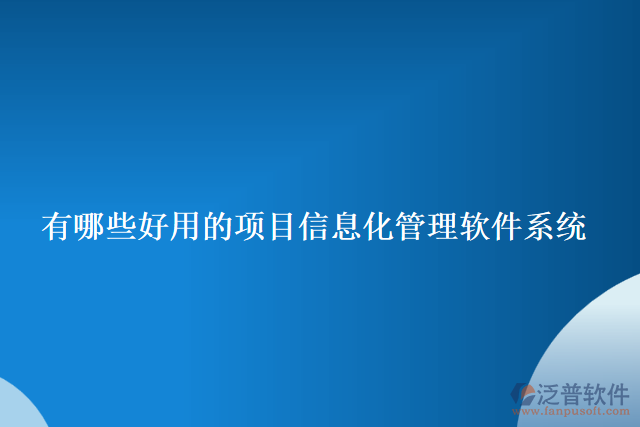 有哪些好用的项目信息化管理软件系统

泛普软件
www.fanpusoft.com